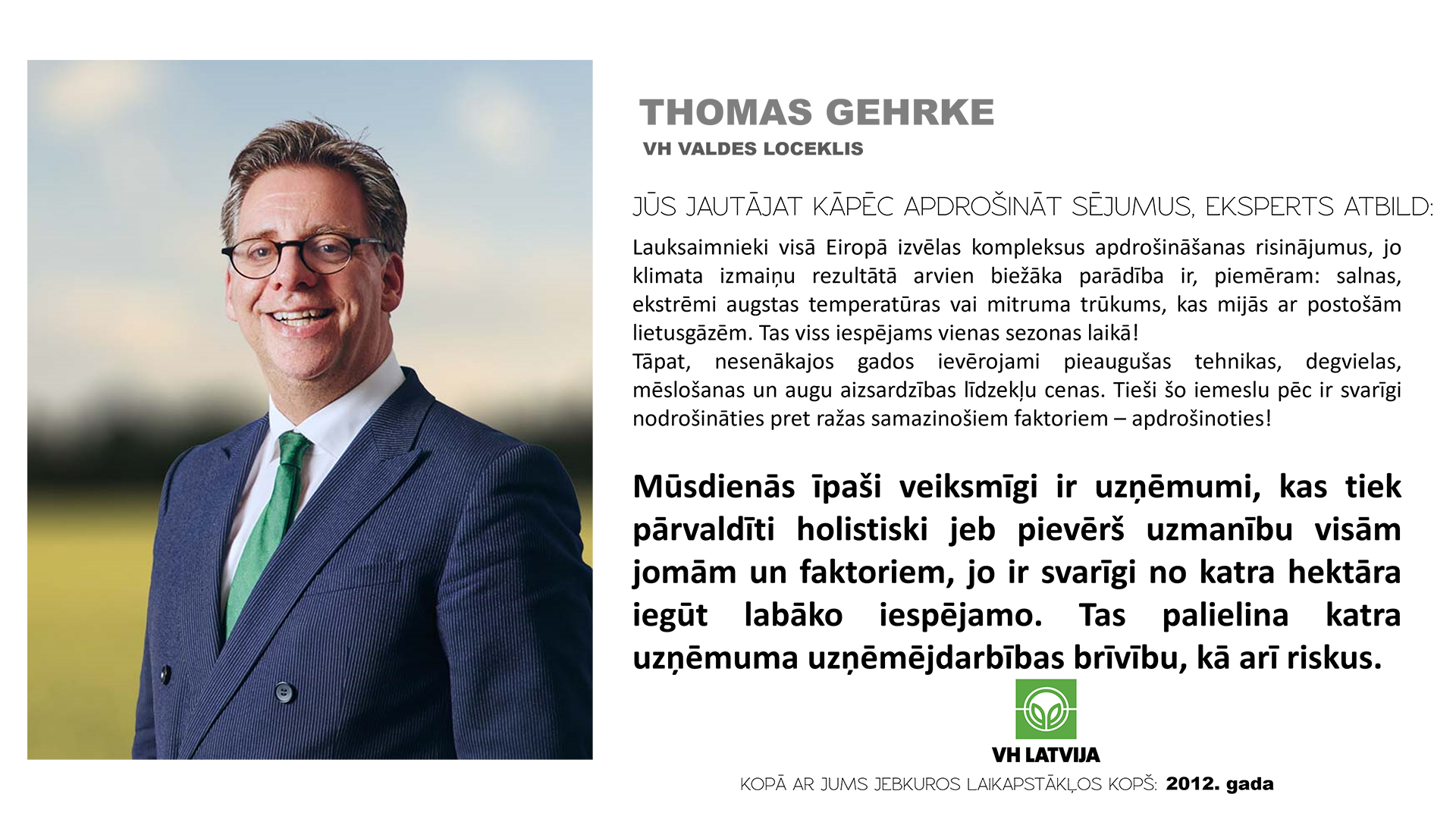 THOMAS GEHRKE
VH VALDES LOCEKLIS

JŪS JAUTĀJAT KĀPĒC APDROŠINĀT SĒJUMUS, EKSPERTS ATBILD:

Lauksaimnieki visā Eiropā izvēlas kompleksus apdrošināšanas risinājumus, jo klimata izmaiņu rezultātā arvien biežāka parādība ir, piemēram: salnas, ekstrēmi augstas temperatūras vai mitruma trūkums, kas mijās ar postošām lietusgāzēm. Tas viss iespējams vienas sezonas laikā!
Tāpat, nesenākajos gados ievērojami pieaugušas tehnikas, degvielas, mēslošanas un augu aizsardzības līdzekļu cenas. Tieši šo iemeslu pēc ir svarīgi nodrošināties pret ražas samazinošiem faktoriem – apdrošinoties!

Mūsdienās īpaši veiksmīgi ir uzņēmumi, kas tiek pārvaldīti holistiski jeb pievērš uzmanību visām jomām un faktoriem, jo ir svarīgi no katra hektāra iegūt labāko iespējamo. Tas palielina katra uzņēmuma uzņēmējdarbības brīvību, kā arī riskus.

VH LATVIJA

KOPĀ AR JUMS JEBKUROS LAIKAPSTĀKĻOS KOPŠ: 2012. gada